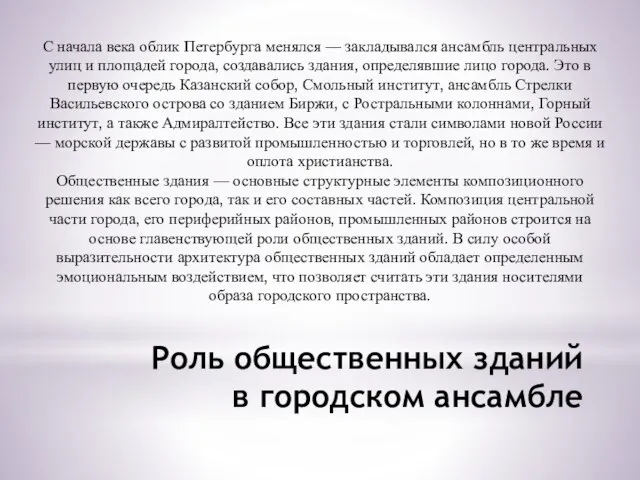 С начала века облик Петербурга менялся — закладывался ансамбль центральных улиц и площадей города, создавались здания, определявшие лицо города. Это в первую очередь Казанский собор, Смольный институт, ансамбль Стрелки Васильевского острова со зданием Биржи, с Ростральными колоннами, Горный институт, а также Адмиралтейство. Все эти здания стали символами новой России — морской державы с развитой промышленностью и торговлей, но в то же время и оплота христианства.
Общественные здания — основные структурные элементы композиционного решения как всего города, так и его составных частей. Композиция центральной части города, его периферийных районов, промышленных районов строится на основе главенствующей роли общественных зданий. В силу особой выразительности архитектура общественных зданий обладает определенным эмоциональным воздействием, что позволяет считать эти здания носителями образа городского пространства.

Роль общественных зданий в городском ансамбле